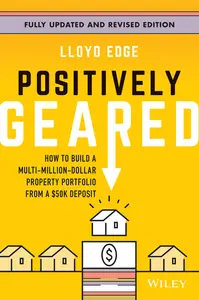 FULLY UPDATED AND REVISED EDITION

LLOYD EDGE

POSITIVELY GEARED

HOW TO BUILD A MULTI-MILLION-DOLLAR PROPERTY PORTFOLIO FROM A $50K DEPOSIT

$

WILEY